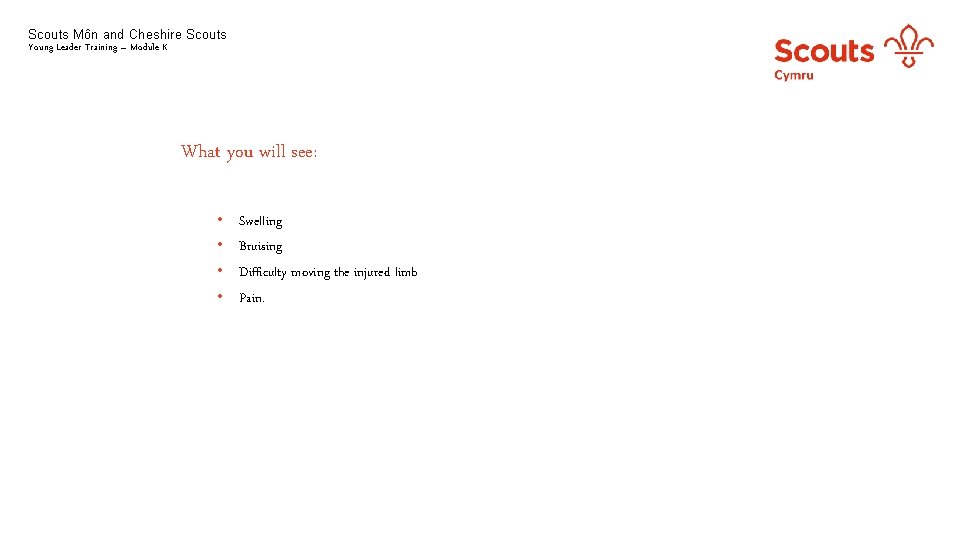 Scouts Môn and Cheshire Scouts
Young Leader Training – Module K

Scouts
Cymru

What you will see:

• Swelling
• Bruising
• Difficulty moving the injured limb
• Pain.